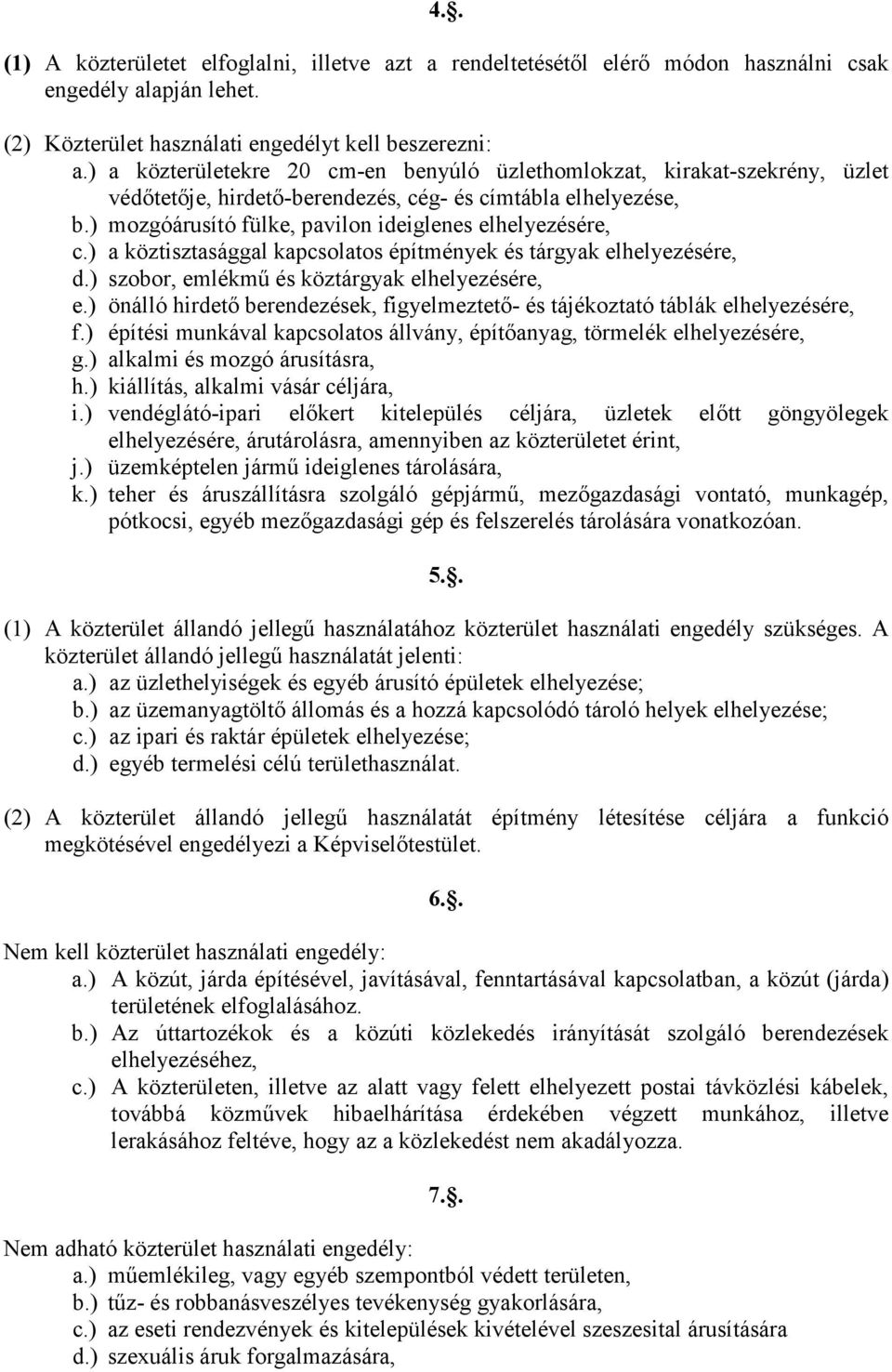 4.§.

(1) A közterületet elfoglalni, illetve azt a rendeltetésétől elérő módon használni csak engedély alapján lehet.

(2) Közterület használati engedélyt kell beszerezni:
a.) a közterületekre 20 cm-en benyúló üzlethomlokzat, kirakat-szekrény, üzlet védőtetője, hirdető-berendezés, cég- és címtábla elhelyezése,
b.) mozgóárusító fülke, pavilon ideiglenes elhelyezésére,
c.) a köztisztasággal kapcsolatos építmények és tárgyak elhelyezésére,
d.) szobor, emlékmű és köztárgyak elhelyezésére,
e.) önálló hirdető berendezések, figyelmeztető- és tájékoztató táblák elhelyezésére,
f.) építési munkával kapcsolatos állvány, építőanyag, törmelék elhelyezésére,
g.) alkalmi és mozgó árusításra,
h.) kiállítás, alkalmi vásár céljára,
i.) vendéglátó-ipari előkert kitelepülés céljára, üzletek előtt göngyölegek elhelyezésére, árutárolásra, amennyiben az közterületet érint,
j.) üzemképtelen jármű ideiglenes tárolására,
k.) teher és áruszállításra szolgáló gépjármű, mezőgazdasági vontató, munkagép, pótkocsi, egyéb mezőgazdasági gép és felszerelés tárolására vonatkozóan.

5.§.

(1) A közterület állandó jellegű használatához közterület használati engedély szükséges. A közterület állandó jellegű használatát jelenti:
a.) az üzlethelyiségek és egyéb árusító épületek elhelyezése;
b.) az üzemanyagtöltő állomás és a hozzá kapcsolódó tároló helyek elhelyezése;
c.) az ipari és raktár épületek elhelyezése;
d.) egyéb termelési célú területhasználat.

(2) A közterület állandó jellegű használatát építmény létesítése céljára a funkció megkötésével engedélyezi a Képviselőtestület.

6.§.

Nem kell közterület használati engedély:
a.) A közút, járda építésével, javításával, fenntartásával kapcsolatban, a közút (járda) területének elfoglalásához.
b.) Az úttartozékok és a közúti közlekedés irányítását szolgáló berendezések elhelyezéséhez,
c.) A közterületen, illetve az alatt vagy felett elhelyezett postai távközlési kábelek, továbbá közművek hibaelhárítása érdekében végzett munkához, illetve lerakásához feltéve, hogy az a közlekedést nem akadályozza.

7.§.

Nem adható közterület használati engedély:
a.) műemlékileg, vagy egyéb szempontból védett területen,
b.) tűz- és robbanásveszélyes tevékenység gyakorlására,
c.) az eseti rendezvények és kitelepülések kivételével szeszesital árusítására
d.) szexuális áruk forgalmazására,